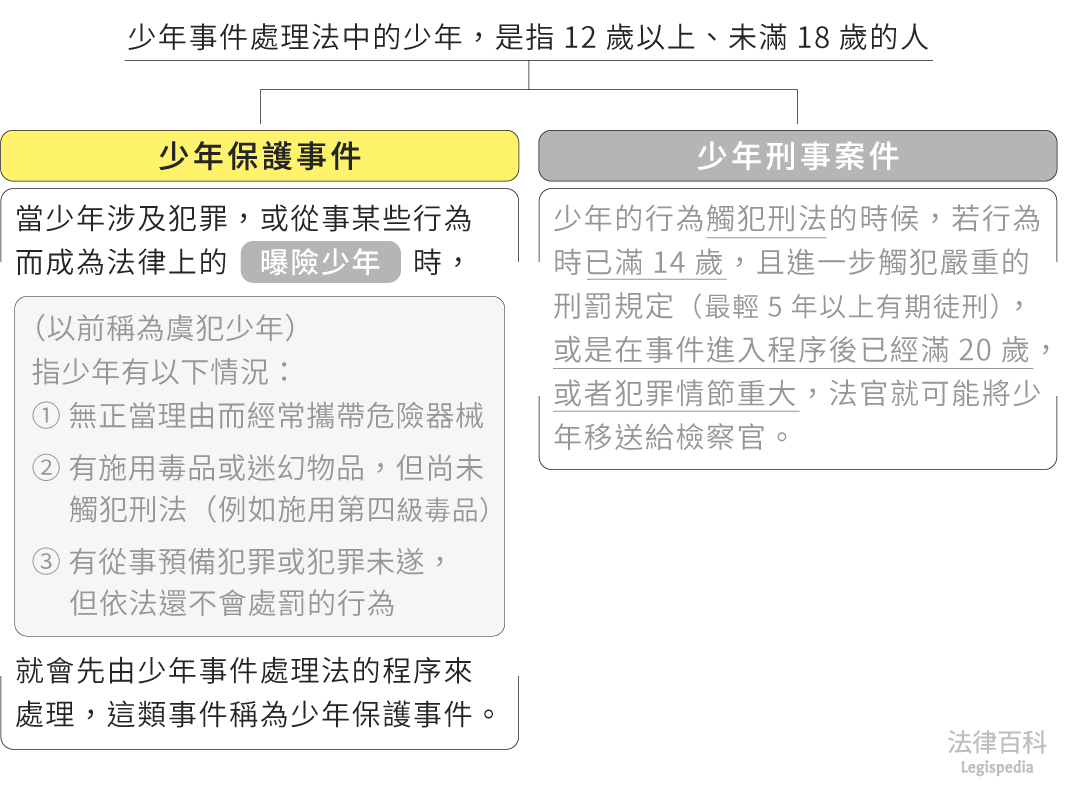 少年事件處理法中的少年，是指 12 歲以上、未滿 18 歲的人

少年保護事件

當少年涉及犯罪，或從事某些行為而成為法律上的 曝險少年 時，

（以前稱為虞犯少年）
指少年有以下情況：
① 無正當理由而經常攜帶危險器械
② 有施用毒品或迷幻物品，但尚未觸犯刑法（例如施用第四級毒品）
③ 有從事預備犯罪或犯罪未遂，但依法還不會處罰的行為

就會先由少年事件處理法的程序來處理，這類事件稱為少年保護事件。

少年刑事案件

少年的行為觸犯刑法的時候，若行為時已滿 14 歲，且進一步觸犯嚴重的刑罰規定（最輕 5 年以上有期徒刑），或是在事件進入程序後已經滿 20 歲，或者犯罪情節重大，法官就可能將少年移送給檢察官。

法律百科
Legispedia